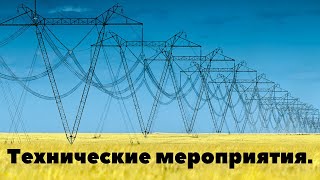 Технические мероприятия.